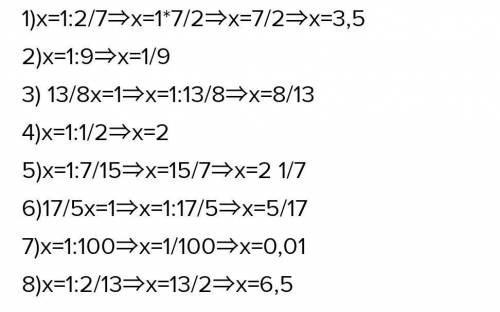 1)x=1:2/7⇒x=1*7/2⇒x=7/2⇒x=3,5

2)x=1:9⇒x=1/9

3) 13/8x=1⇒x=1:13/8⇒x=8/13

4)x=1:1/2⇒x=2

5)x=1:7/15⇒x=15/7⇒x=2 1/7

6)17/5x=1⇒x=1:17/5⇒x=5/17

7)x=1:100⇒x=1/100⇒x=0,01

8)x=1:2/13⇒x=13/2⇒x=6,5